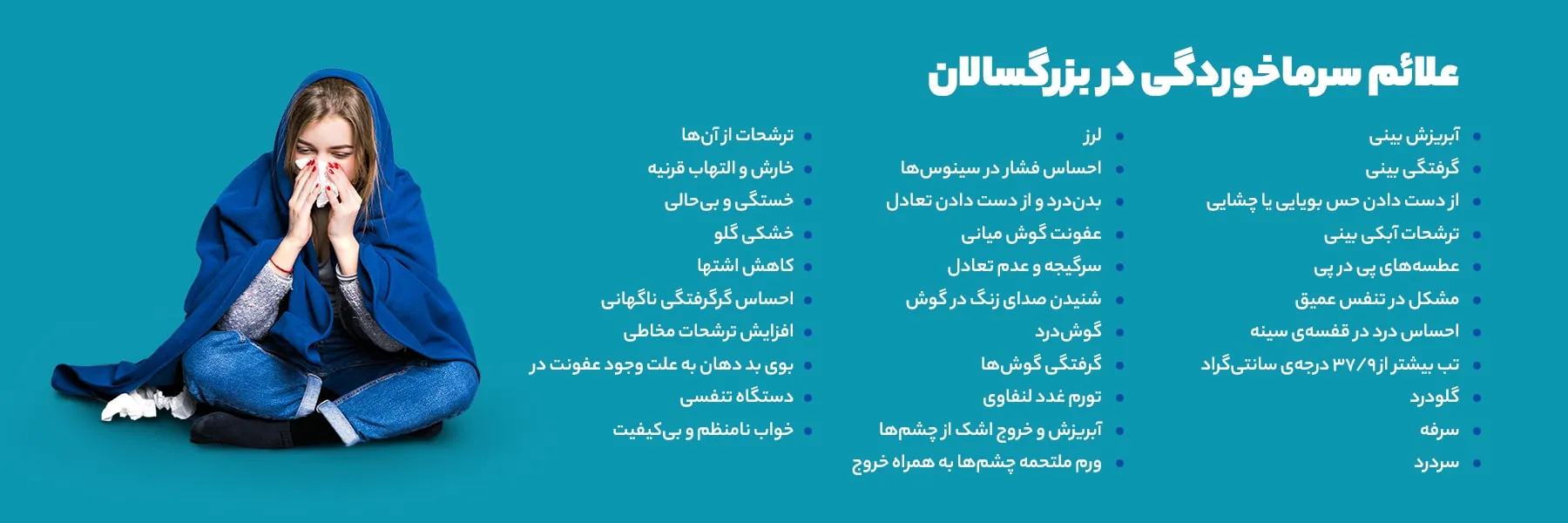 علائم سرماخوردگی در بزرگسالان

• آبریزش بینی
• گرفتگی بینی
• از دست دادن حس بویایی یا چشایی
• ترشحات آبکی بینی
• عطسه‌های پی در پی
• مشکل در تنفس عمیق
• احساس درد در قفسه‌ی سینه
• تب بیشتر از ۳۷/۹ درجه‌ی سانتی‌گراد
• گلودرد
• سرفه
• سردرد

• لرز
• احساس فشار در سینوس‌ها
• بدن‌درد و از دست دادن تعادل
• عفونت گوش میانی
• سرگیجه و عدم تعادل
• شنیدن صدای زنگ در گوش
• گوش‌درد
• گرفتگی گوش‌ها
• تورم غدد لنفاوی
• آبریزش و خروج اشک از چشم‌ها
• ورم ملتحمه چشم‌ها به همراه خروج

• ترشحات از آن‌ها
• خارش و التهاب قرنیه
• خستگی و بی‌حالی
• خشکی گلو
• کاهش اشتها
• احساس گرگرفتگی ناگهانی
• افزایش ترشحات مخاطی
• بوی بد دهان به علت وجود عفونت در
• دستگاه تنفسی
• خواب نامنظم و بی‌کیفیت